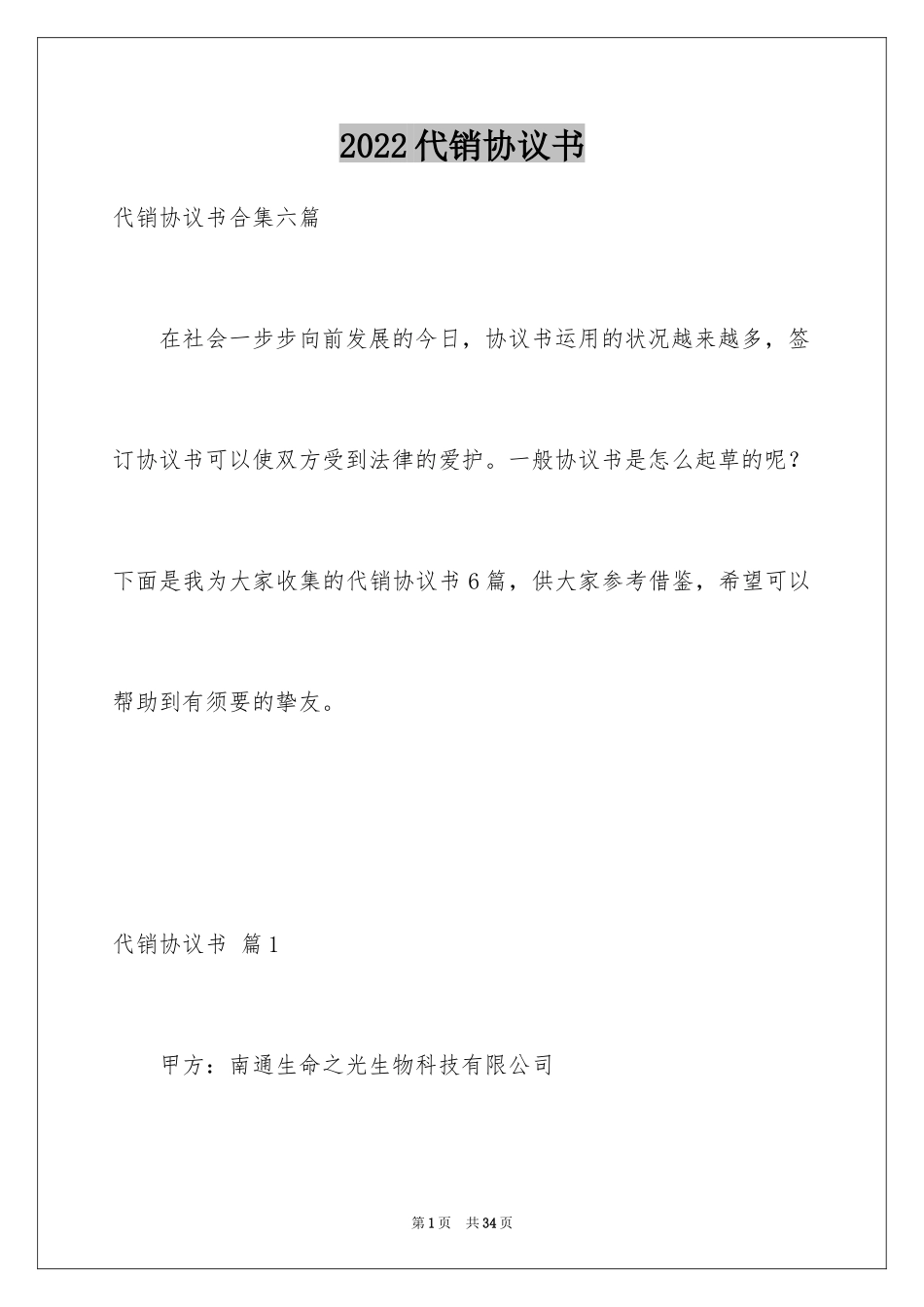 2022代销协议书

代销协议书合集六篇

在社会一步步向前发展的今日，协议书运用的状况越来越多，签订协议书可以使双方受到法律的爱护。一般协议书是怎么起草的呢？下面是我为大家收集的代销协议书6篇，供大家参考借鉴，希望可以帮助到有须要的挚友。

代销协议书 篇1

甲方：南通生命之光生物科技有限公司

第1页 共34页